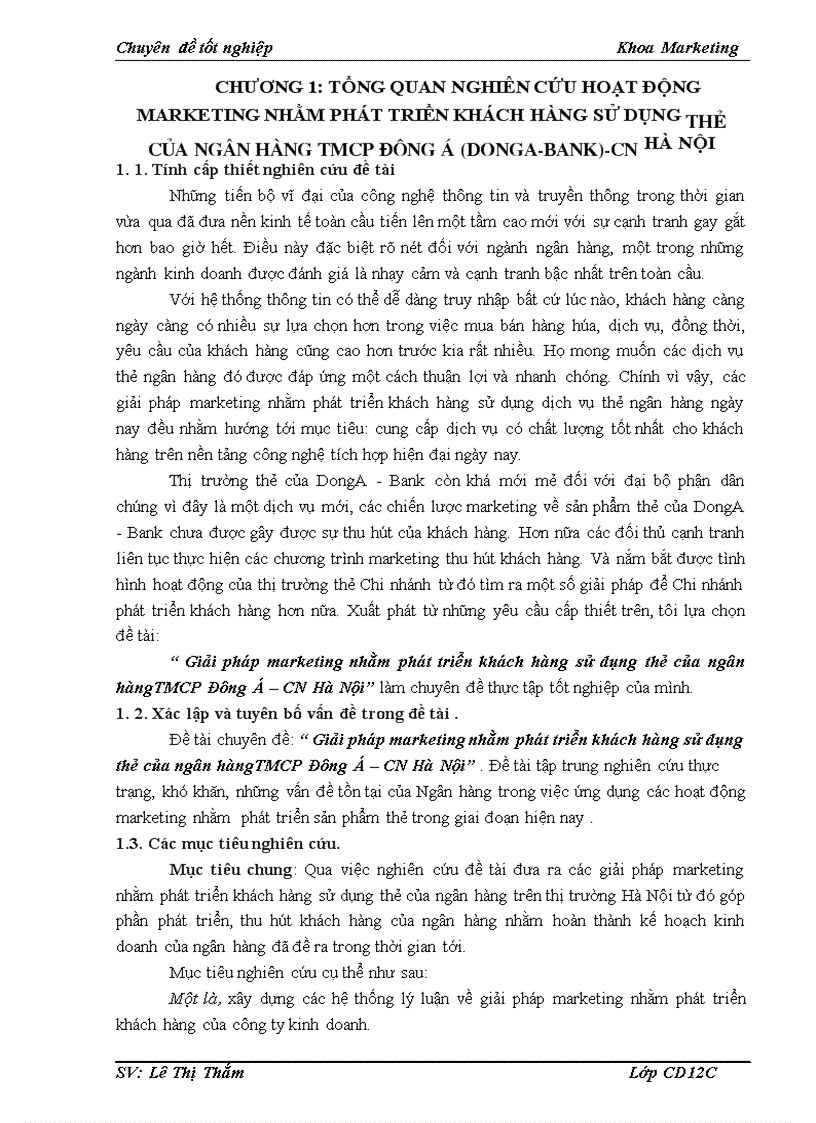 Chuyên đề tốt nghiệp Khoa Marketing

CHƯƠNG 1: TỔNG QUAN NGHIÊN CỨU HOẠT ĐỘNG MARKETING NHẰM PHÁT TRIỂN KHÁCH HÀNG SỬ DỤNG THẺ CỦA NGÂN HÀNG TMCP ĐÔNG Á (DONGA-BANK)-CN HÀ NỘI

1. 1. Tính cấp thiết nghiên cứu đề tài

Những tiến bộ vĩ đại của công nghệ thông tin và truyền thông trong thời gian vừa qua đã đưa nền kinh tế toàn cầu tiến lên một tầm cao mới với sự cạnh tranh gay gắt hơn bao giờ hết. Điều này đặc biệt rõ nét đối với ngành ngân hàng, một trong những ngành kinh doanh được đánh giá là nhạy cảm và cạnh tranh bậc nhất trên toàn cầu.

Với hệ thống thông tin có thể dễ dàng truy nhập bất cứ lúc nào, khách hàng càng ngày càng có nhiều sự lựa chọn hơn trong việc mua bán hàng húa, dịch vụ, đồng thời, yêu cầu của khách hàng cũng cao hơn trước kia rất nhiều. Họ mong muốn các dịch vụ thẻ ngân hàng đó được đáp ứng một cách thuận lợi và nhanh chóng. Chính vì vậy, các giải pháp marketing nhằm phát triển khách hàng sử dụng dịch vụ thẻ ngân hàng ngày nay đều nhằm hướng tới mục tiêu: cung cấp dịch vụ có chất lượng tốt nhất cho khách hàng trên nền tảng công nghệ tích hợp hiện đại ngày nay.

Thị trường thẻ của DongA - Bank còn khá mới mẻ đối với đại bộ phận dân chúng vì đây là một dịch vụ mới, các chiến lược marketing về sản phẩm thẻ của DongA - Bank chưa được gây được sự thu hút của khách hàng. Hơn nữa các đối thủ cạnh tranh liên tục thực hiện các chương trình marketing thu hút khách hàng. Và nắm bắt được tình hình hoạt động của thị trường thẻ Chi nhánh từ đó tìm ra một số giải pháp để Chi nhánh phát triển khách hàng hơn nữa. Xuất phát từ những yêu cầu cấp thiết trên, tôi lựa chọn đề tài:

“ Giải pháp marketing nhằm phát triển khách hàng sử dụng thẻ của ngân hàngTMCP Đông Á – CN Hà Nội” làm chuyên đề thực tập tốt nghiệp của mình.

1. 2. Xác lập và tuyên bố vấn đề trong đề tài .

Đề tài chuyên đề: “ Giải pháp marketing nhằm phát triển khách hàng sử dụng thẻ của ngân hàngTMCP Đông Á – CN Hà Nội” . Đề tài tập trung nghiên cứu thực trạng, khó khăn, những vấn đề tồn tại của Ngân hàng trong việc ứng dụng các hoạt động marketing nhằm phát triển sản phẩm thẻ trong giai đoạn hiện nay .

1.3. Các mục tiêu nghiên cứu.

Mục tiêu chung: Qua việc nghiên cứu đề tài đưa ra các giải pháp marketing nhằm phát triển khách hàng sử dụng thẻ của ngân hàng trên thị trường Hà Nội từ đó góp phần phát triển, thu hút khách hàng của ngân hàng nhằm hoàn thành kế hoạch kinh doanh của ngân hàng đã đề ra trong thời gian tới.

Mục tiêu nghiên cứu cụ thể như sau:

Một là, xây dựng các hệ thống lý luận về giải pháp marketing nhằm phát triển khách hàng của công ty kinh doanh.

SV: Lê Thị Thắm Lớp CD12C